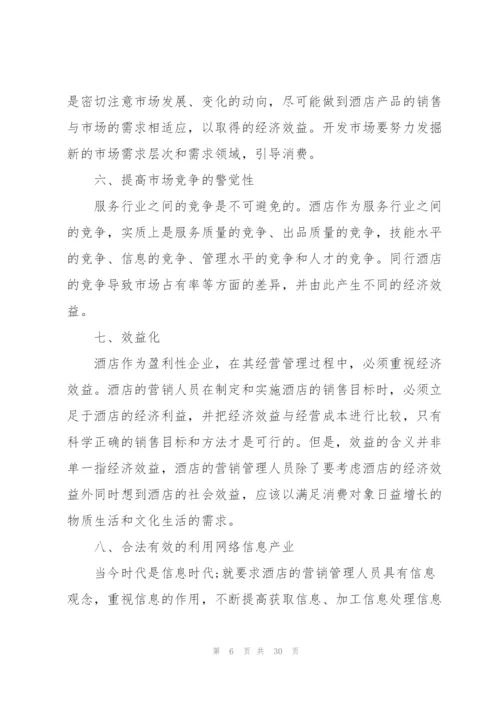 是密切注意市场发展、变化的动向，尽可能做到酒店产品的销售与市场的需求相适应，以取得的经济效益。开发市场要努力发掘新的市场需求层次和需求领域，引导消费。

六、提高市场竞争的警觉性

服务行业之间的竞争是不可避免的。酒店作为服务行业之间的竞争，实质上是服务质量的竞争、出品质量的竞争，技能水平的竞争、信息的竞争、管理水平的竞争和人才的竞争。同行酒店的竞争导致市场占有率等方面的差异，并由此产生不同的经济效益。

七、效益化

酒店作为盈利性企业，在其经营管理过程中，必须重视经济效益。酒店的营销人员在制定和实施酒店的销售目标时，必须立足于酒店的经济利益，并把经济效益与经营成本进行比较，只有科学正确的销售目标和方法才是可行的。但是，效益的含义并非单一指经济效益，酒店的营销管理人员除了要考虑酒店的经济效益外同时想到酒店的社会效益，应该以满足消费对象日益增长的物质生活和文化生活的需求。

八、合法有效的利用网络信息产业

当今时代是信息时代;就要求酒店的营销管理人员具有信息观念，重视信息的作用，不断提高获取信息、加工信息处理信息

第 6 页 共 30 页